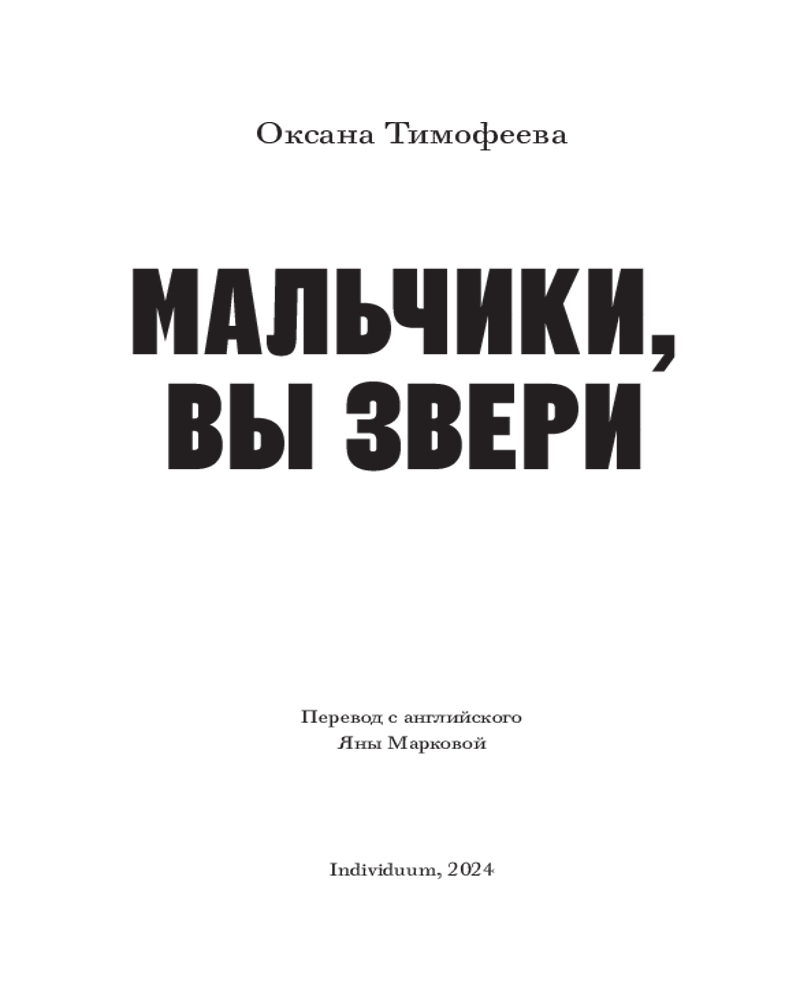 Оксана Тимофеева

МАЛЬЧИКИ,
ВЫ ЗВЕРИ

Перевод с английского
Яны Марковой

Individuum, 2024